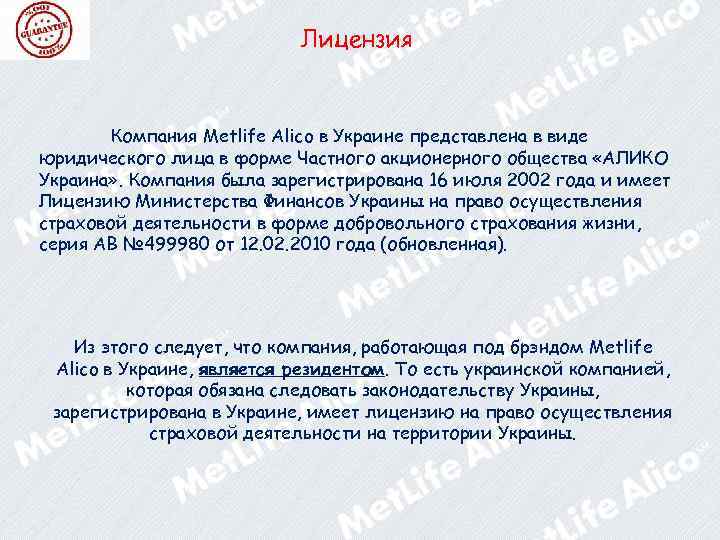 GUARANTEE

Лицензия

Компания Metlife Alico в Украине представлена в виде юридического лица в форме Частного акционерного общества «АЛИКО Украина». Компания была зарегистрирована 16 июля 2002 года и имеет Лицензию Министерства Финансов Украины на право осуществления страховой деятельности в форме добровольного страхования жизни, серия АВ №499980 от 12.02.2010 года (обновленная).

Из этого следует, что компания, работающая под брэндом Metlife Alico в Украине, является резидентом. То есть украинской компанией, которая обязана следовать законодательству Украины, зарегистрирована в Украине, имеет лицензию на право осуществления страховой деятельности на территории Украины.

MetLife Alico